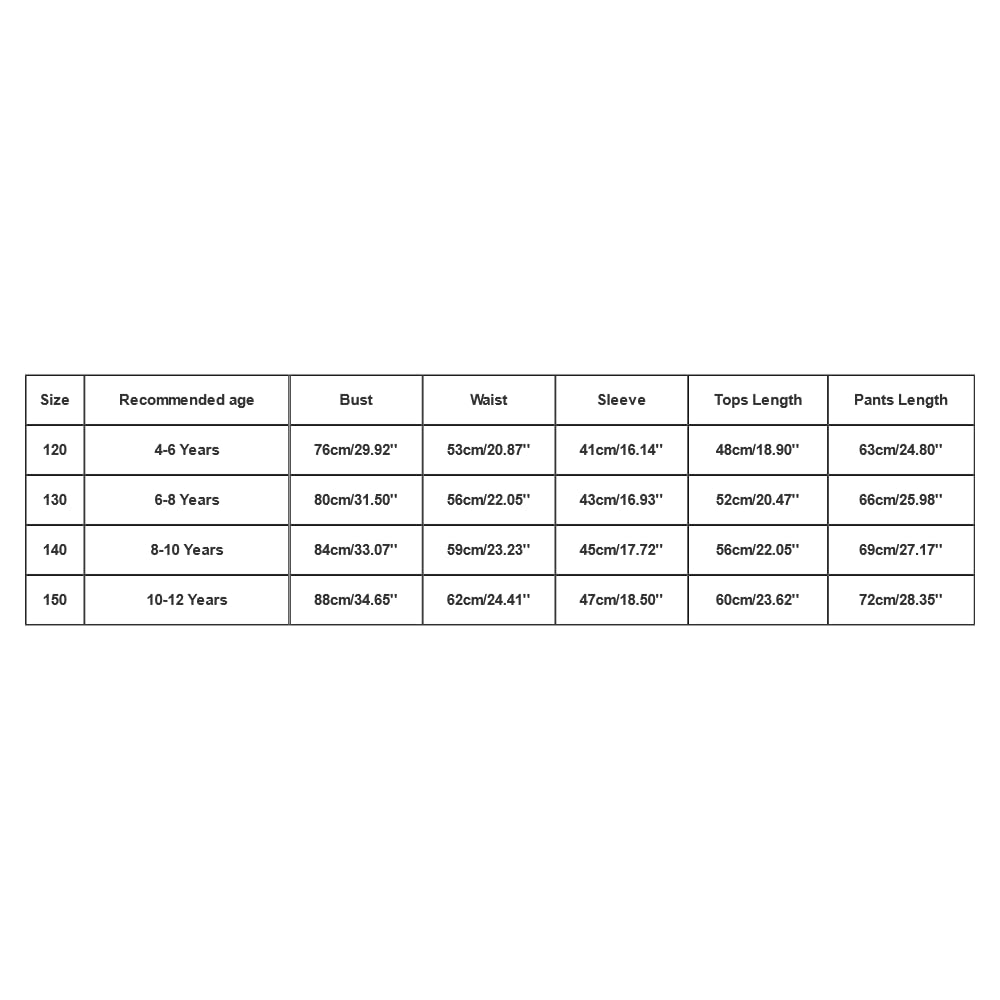 | Size | Recommended age | Bust | Waist | Sleeve | Tops Length | Pants Length |
|---|---|---|---|---|---|---|
| 120 | 4-6 Years | 76cm/29.92'' | 53cm/20.87'' | 41cm/16.14'' | 48cm/18.90'' | 63cm/24.80'' |
| 130 | 6-8 Years | 80cm/31.50'' | 56cm/22.05'' | 43cm/16.93'' | 52cm/20.47'' | 66cm/25.98'' |
| 140 | 8-10 Years | 84cm/33.07'' | 59cm/23.23'' | 45cm/17.72'' | 56cm/22.05'' | 69cm/27.17'' |
| 150 | 10-12 Years | 88cm/34.65'' | 62cm/24.41'' | 47cm/18.50'' | 60cm/23.62'' | 72cm/28.35'' |